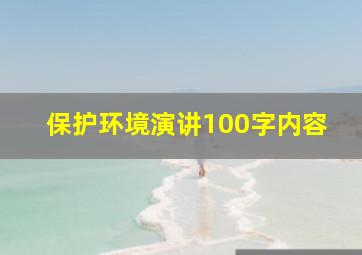 保护环境演讲100字内容